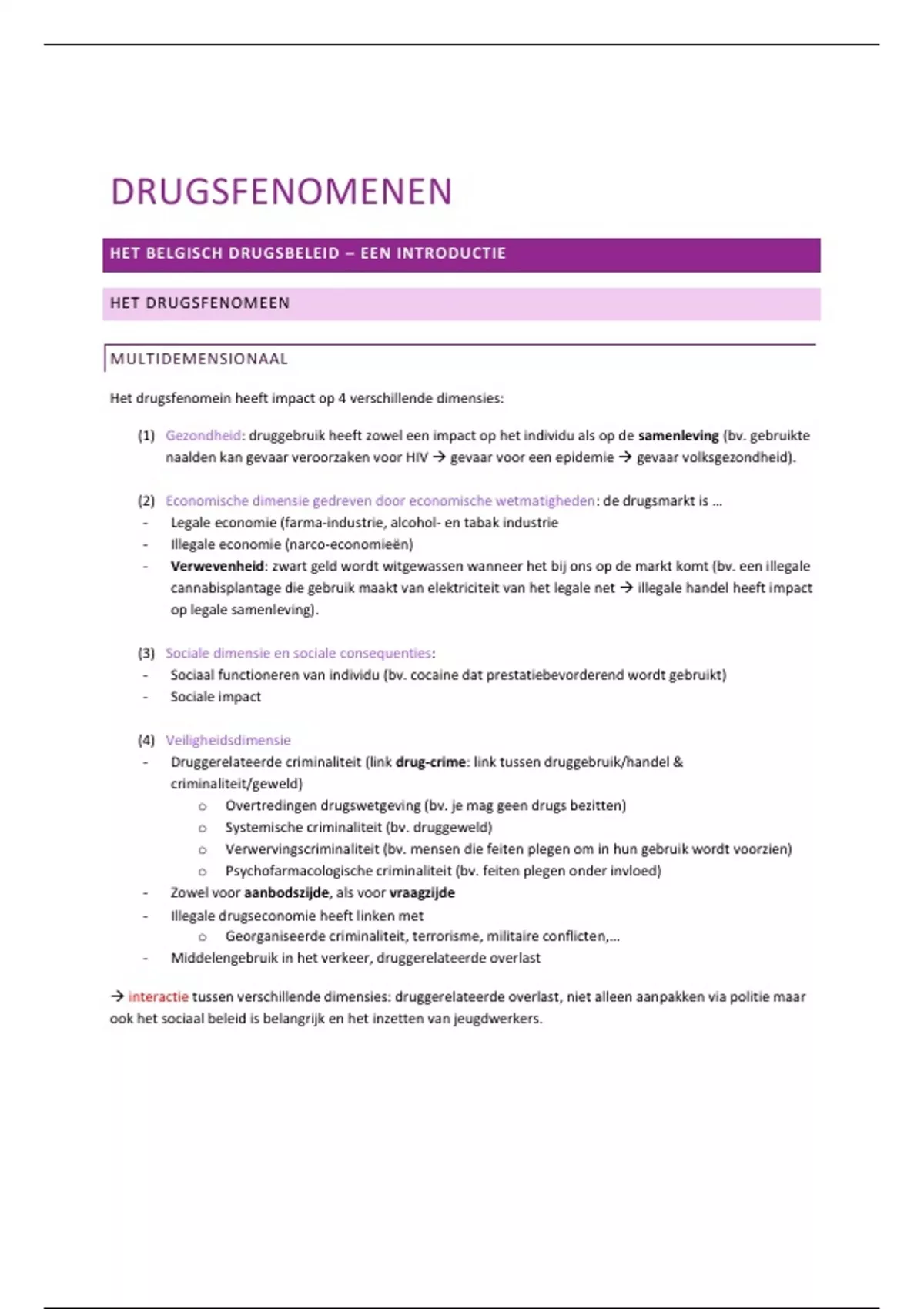 DRUGSFENOMENEN

HET BELGISCH DRUGSBELEID – EEN INTRODUCTIE

HET DRUGSFENOMEEN

MULTIDEMENSIONAAL

Het drugsfenomein heeft impact op 4 verschillende dimensies:

(1) Gezondheid: druggebruik heeft zowel een impact op het individu als op de samenleving (bv. gebruikte naalden kan gevaar veroorzaken voor HIV → gevaar voor een epidemie → gevaar volksgezondheid).

(2) Economische dimensie gedreven door economische wetmatigheden: de drugsmarkt is ...
- Legale economie (farma-industrie, alcohol- en tabak industrie
- Illegale economie (narco-economieën)
- Verwevenheid: zwart geld wordt witgewassen wanneer het bij ons op de markt komt (bv. een illegale cannabisplantage die gebruik maakt van elektriciteit van het legale net → illegale handel heeft impact op legale samenleving).

(3) Sociale dimensie en sociale consequenties:
- Sociaal functioneren van individu (bv. cocaine dat prestatiebevorderend wordt gebruikt)
- Sociale impact

(4) Veiligheidsdimensie
- Druggerelateerde criminaliteit (link drug-crime: link tussen druggebruik/handel & criminaliteit/geweld)
  o Overtredingen drugswetgeving (bv. je mag geen drugs bezitten)
  o Systemische criminaliteit (bv. druggeweld)
  o Verwervingscriminaliteit (bv. mensen die feiten plegen om in hun gebruik wordt voorzien)
  o Psychofarmacologische criminaliteit (bv. feiten plegen onder invloed)
- Zowel voor aanbodszijde, als voor vraagzijde
- Illegale drugseconomie heeft linken met
  o Georganiseerde criminaliteit, terrorisme, militaire conflicten,...
- Middelengebruik in het verkeer, druggerelateerde overlast

→ interactie tussen verschillende dimensies: druggerelateerde overlast, niet alleen aanpakken via politie maar ook het sociaal beleid is belangrijk en het inzetten van jeugdwerkers.